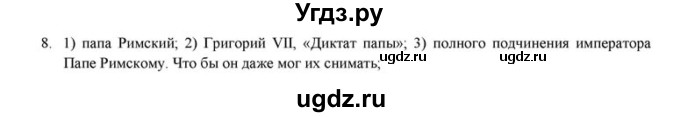 Угдз.ру

8. 1) папа Римский; 2) Григорий VII, «Диктат папы»; 3) полного подчинения императора Папе Римскому. Что бы он даже мог их снимать;

ugdz.ru ugdz.ru

ugdz.ru